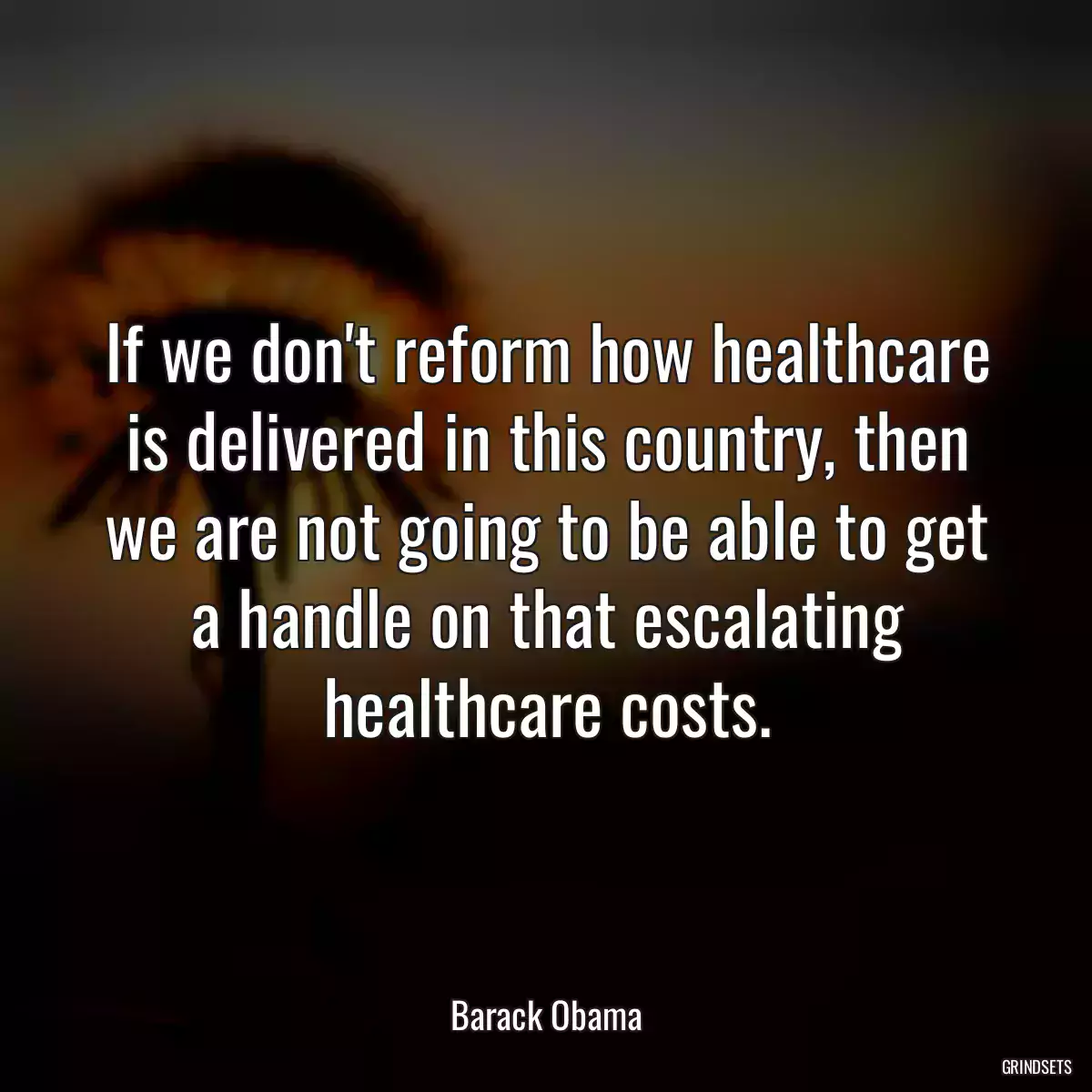 If we don't reform how healthcare is delivered in this country, then we are not going to be able to get a handle on that escalating healthcare costs.

Barack Obama

GRINDSETS